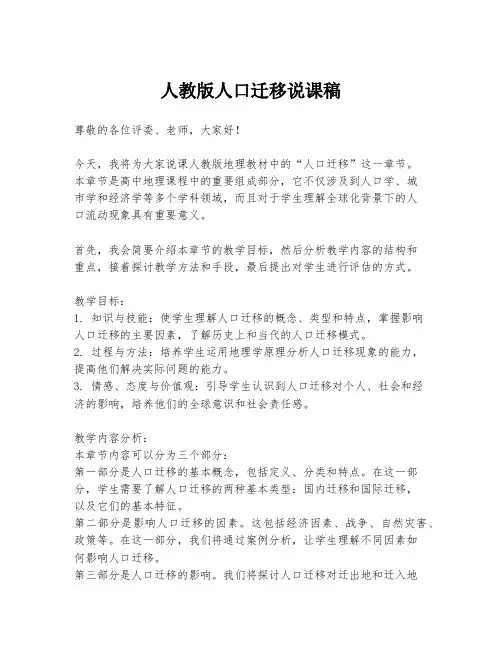 人教版人口迁移说课稿

尊敬的各位评委、老师，大家好！

今天，我将为大家说课人教版地理教材中的“人口迁移”这一章节。本章节是高中地理课程中的重要组成部分，它不仅涉及到人口学、城市学和经济学等多个学科领域，而且对于学生理解全球化背景下的人口流动现象具有重要意义。

首先，我会简要介绍本章节的教学目标，然后分析教学内容的结构和重点，接着探讨教学方法和手段，最后提出对学生进行评估的方式。

教学目标：
1. 知识与技能：使学生理解人口迁移的概念、类型和特点，掌握影响人口迁移的主要因素，了解历史上和当代的人口迁移模式。
2. 过程与方法：培养学生运用地理学原理分析人口迁移现象的能力，提高他们解决实际问题的能力。
3. 情感、态度与价值观：引导学生认识到人口迁移对个人、社会和经济的影响，培养他们的全球意识和社会责任感。

教学内容分析：
本章节内容可以分为三个部分：
第一部分是人口迁移的基本概念，包括定义、分类和特点。在这一部分，学生需要了解人口迁移的两种基本类型：国内迁移和国际迁移，以及它们的基本特征。
第二部分是影响人口迁移的因素。这包括经济因素、战争、自然灾害、政策等。在这一部分，我们将通过案例分析，让学生理解不同因素如何影响人口迁移。
第三部分是人口迁移的影响。我们将探讨人口迁移对迁出地和迁入地